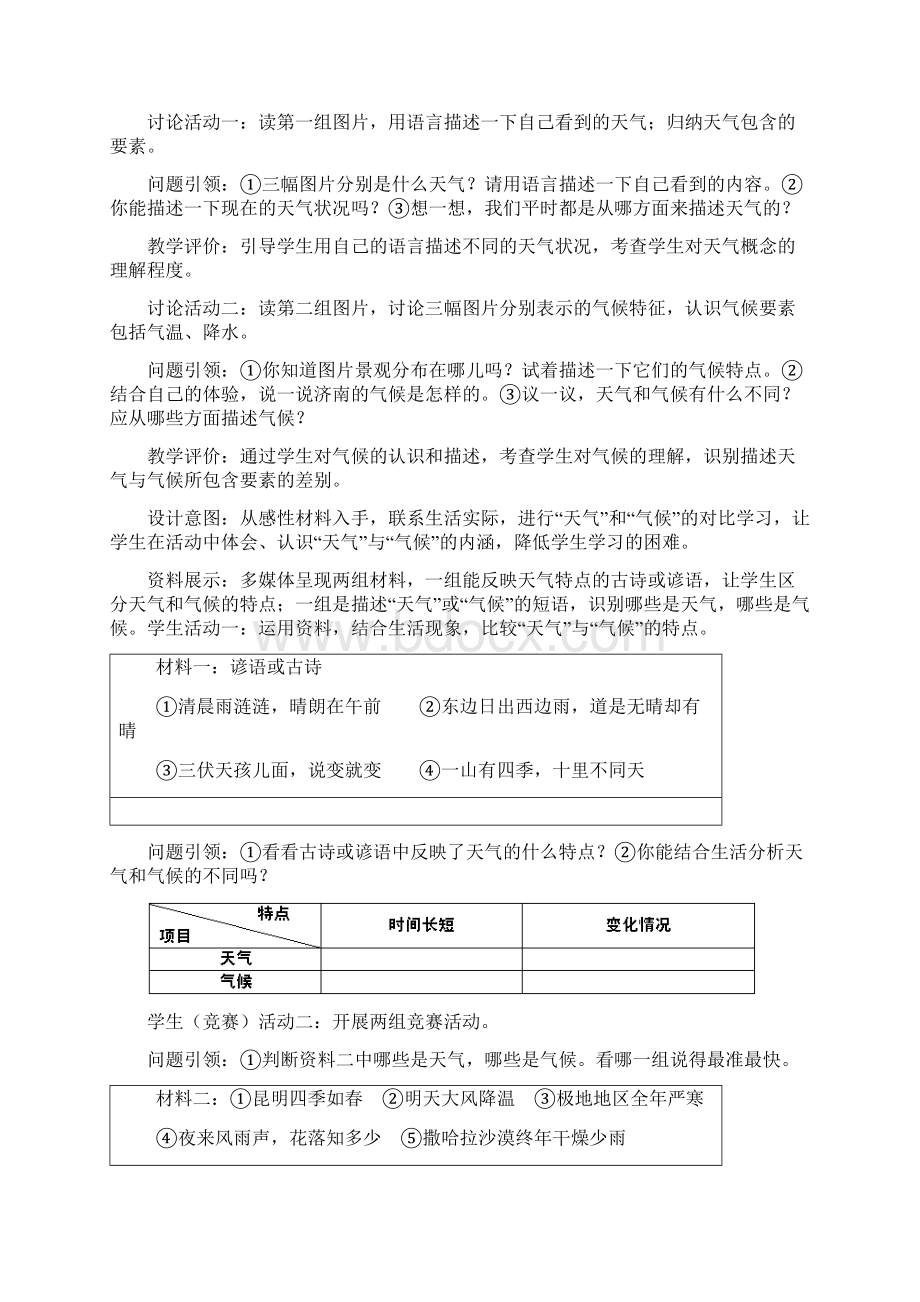 讨论活动一：读第一组图片，用语言描述一下自己看到的天气；归纳天气包含的要素。

问题引领：①三幅图片分别是什么天气？请用语言描述一下自己看到的内容。②你能描述一下现在的天气状况吗？③想一想，我们平时都是从哪方面来描述天气的？

教学评价：引导学生用自己的语言描述不同的天气状况，考查学生对天气概念的理解程度。

讨论活动二：读第二组图片，讨论三幅图片分别表示的气候特征，认识气候要素包括气温、降水。

问题引领：①你知道图片景观分布在哪儿吗？试着描述一下它们的气候特点。②结合自己的体验，说一说济南的气候是怎样的。③议一议，天气和气候有什么不同？应从哪些方面描述气候？

教学评价：通过学生对气候的认识和描述，考查学生对气候的理解，识别描述天气与气候所包含要素的差别。

设计意图：从感性材料入手，联系生活实际，进行“天气”和“气候”的对比学习，让学生在活动中体会、认识“天气”与“气候”的内涵，降低学生学习的困难。

资料展示：多媒体呈现两组材料，一组能反映天气特点的古诗或谚语，让学生区分天气和气候的特点；一组是描述“天气”或“气候”的短语，识别哪些是天气，哪些是气候。学生活动一：运用资料，结合生活现象，比较“天气”与“气候”的特点。

材料一：谚语或古诗

①清晨雨涟涟，晴朗在午前 ②东边日出西边雨，道是无晴却有晴

③三伏天孩儿面，说变就变 ④一山有四季，十里不同天

问题引领：①看看古诗或谚语中反映了天气的什么特点？②你能结合生活分析天气和气候的不同吗？

| 特点 项目 | 时间长短 | 变化情况 |
|---|---|---|
| 天气 | | |
| 气候 | | |

学生（竞赛）活动二：开展两组竞赛活动。

问题引领：①判断资料二中哪些是天气，哪些是气候。看哪一组说得最准最快。

材料二：①昆明四季如春 ②明天大风降温 ③极地地区全年严寒

④夜来风雨声，花落知多少 ⑤撒哈拉沙漠终年干燥少雨